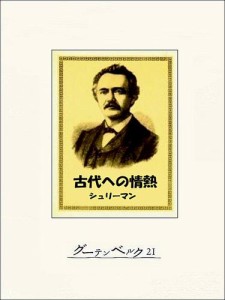 古代への情熱
シュリーマン

グーテンベルク21